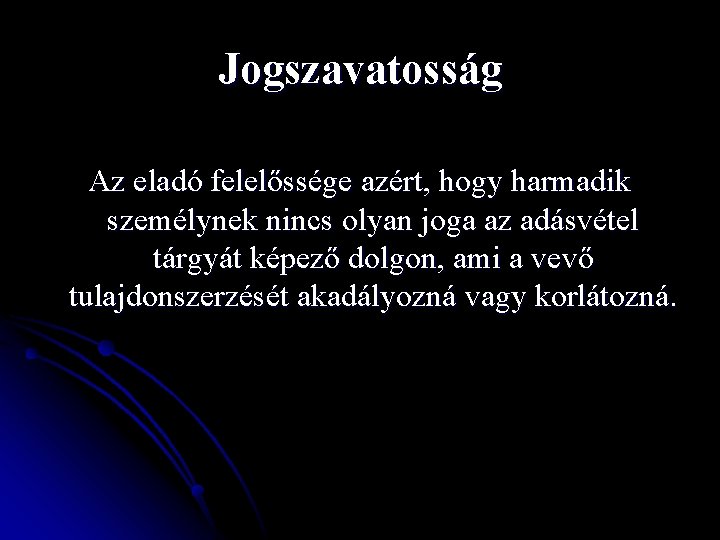 Jogszavatosság

Az eladó felelőssége azért, hogy harmadik személynek nincs olyan joga az adásvétel tárgyát képező dolgon, ami a vevő tulajdonszerzését akadályozná vagy korlátozná.